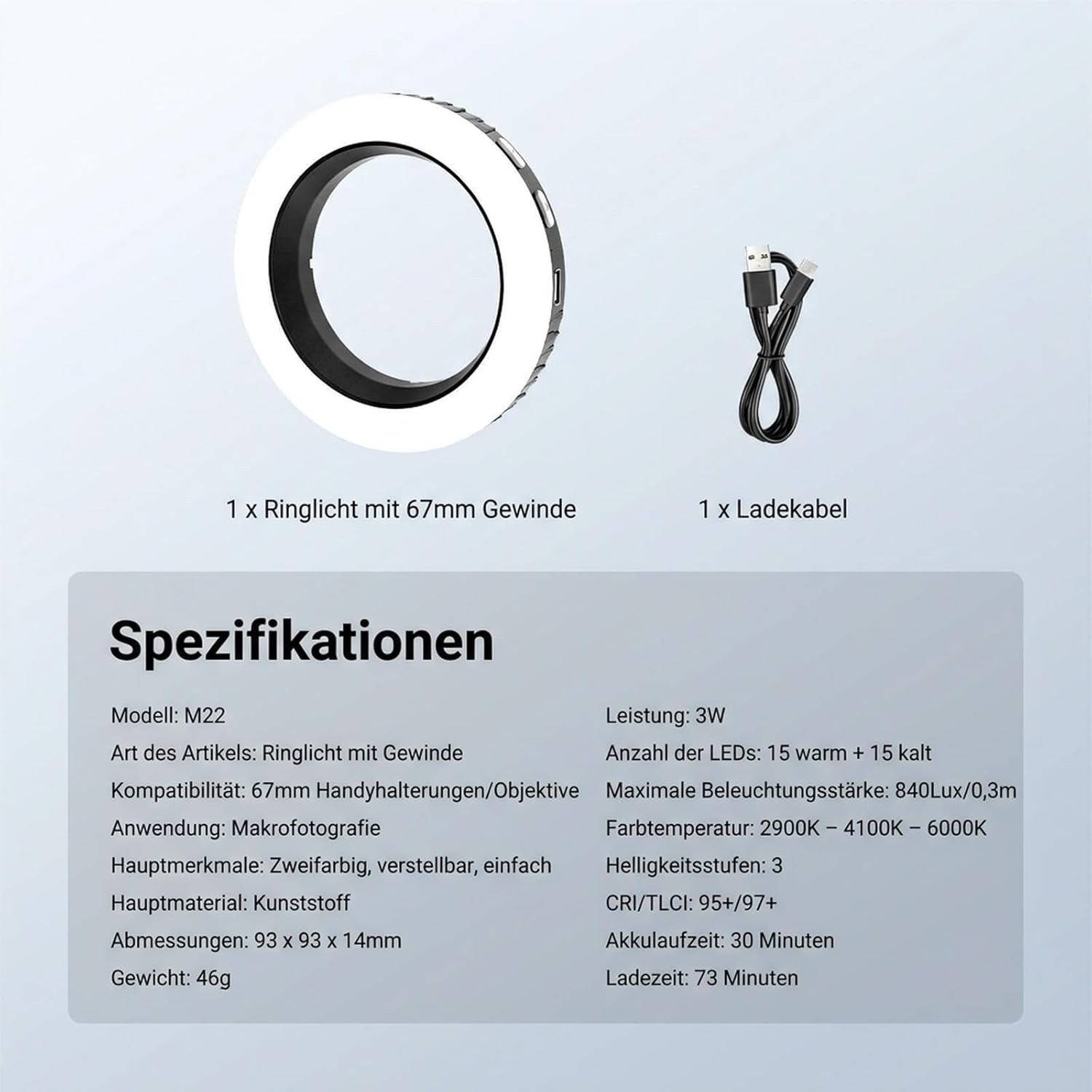 1 x Ringlicht mit 67mm Gewinde

1 x Ladekabel

Spezifikationen

Modell: M22
Art des Artikels: Ringlicht mit Gewinde
Kompatibilität: 67mm Handyhalterungen/Objektive
Anwendung: Makrofotografie
Hauptmerkmale: Zweifarbig, verstellbar, einfach
Hauptmaterial: Kunststoff
Abmessungen: 93 x 93 x 14mm
Gewicht: 46g

Leistung: 3W
Anzahl der LEDs: 15 warm + 15 kalt
Maximale Beleuchtungsstärke: 840Lux/0,3m
Farbtemperatur: 2900K – 4100K – 6000K
Helligkeitsstufen: 3
CRI/TLCI: 95+/97+
Akkulaufzeit: 30 Minuten
Ladezeit: 73 Minuten